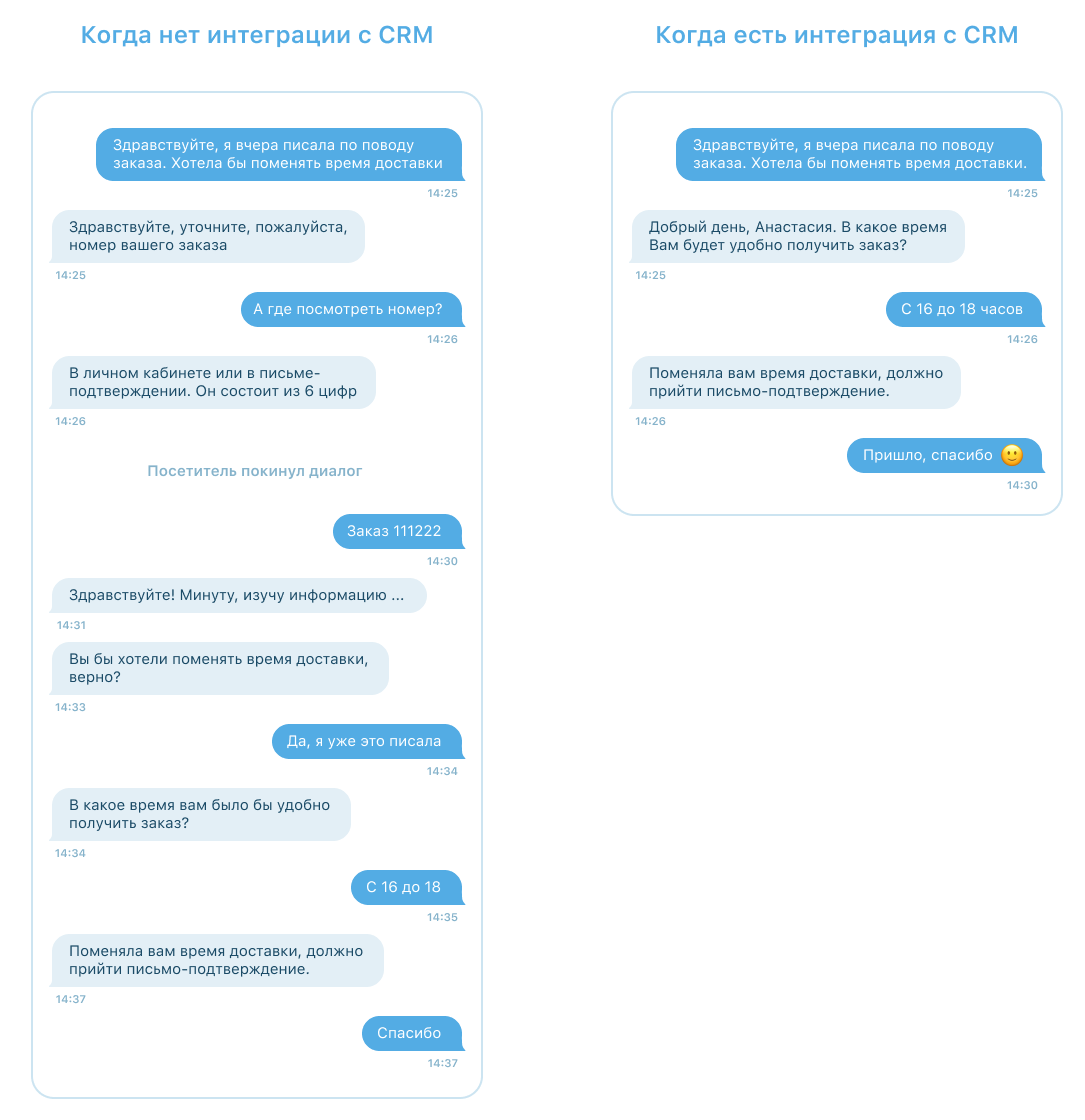 Когда нет интеграции с CRM

Здравствуйте, я вчера писала по поводу заказа. Хотела бы поменять время доставки
14:25

Здравствуйте, уточните, пожалуйста, номер вашего заказа
14:25

А где посмотреть номер?
14:26

В личном кабинете или в письме-подтверждении. Он состоит из 6 цифр
14:26

Посетитель покинул диалог

Заказ 111222
14:30

Здравствуйте! Минуту, изучу информацию ...
14:31

Вы бы хотели поменять время доставки, верно?
14:33

Да, я уже это писала
14:34

В какое время вам было бы удобно получить заказ?
14:34

С 16 до 18
14:35

Поменяла вам время доставки, должно прийти письмо-подтверждение.
14:37

Спасибо
14:37

Когда есть интеграция с CRM

Здравствуйте, я вчера писала по поводу заказа. Хотела бы поменять время доставки.
14:25

Добрый день, Анастасия. В какое время Вам будет удобно получить заказ?
14:25

С 16 до 18 часов
14:26

Поменяла вам время доставки, должно прийти письмо-подтверждение.
14:26

Пришло, спасибо 🙂
14:30